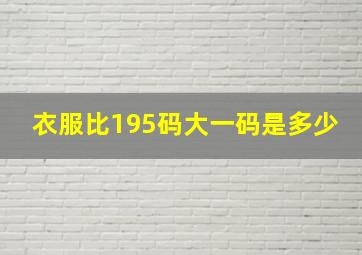 衣服比195码大一码是多少